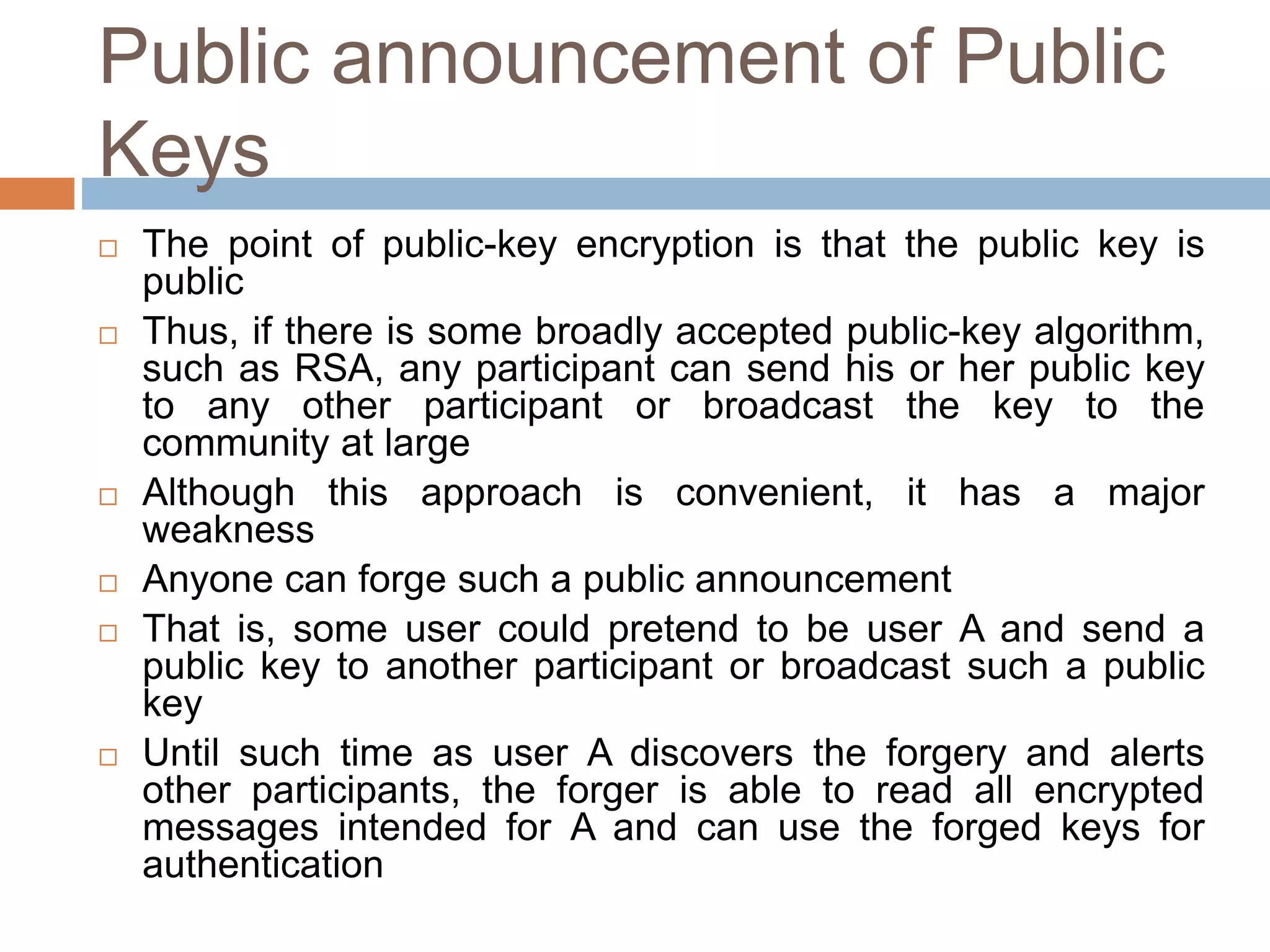 Public announcement of Public Keys

□ The point of public-key encryption is that the public key is public

□ Thus, if there is some broadly accepted public-key algorithm, such as RSA, any participant can send his or her public key to any other participant or broadcast the key to the community at large

□ Although this approach is convenient, it has a major weakness

□ Anyone can forge such a public announcement

□ That is, some user could pretend to be user A and send a public key to another participant or broadcast such a public key

□ Until such time as user A discovers the forgery and alerts other participants, the forger is able to read all encrypted messages intended for A and can use the forged keys for authentication